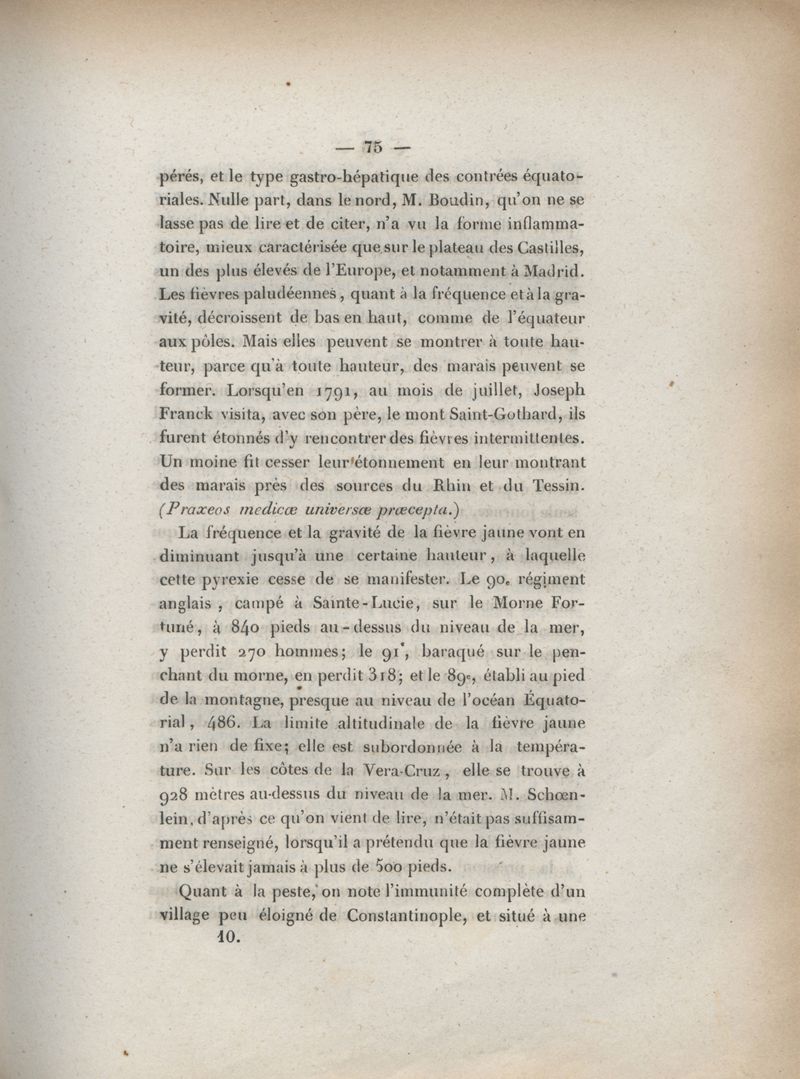 — 75 —

pérés, et le type gastro-hépatique des contrées équatoriales. Nulle part, dans le nord, M. Boudin, qu'on ne se lasse pas de lire et de citer, n'a vu la forme inflammatoire, mieux caractérisée que sur le plateau des Castilles, un des plus élevés de l'Europe, et notamment à Madrid. Les fièvres paludéennes, quant à la fréquence et à la gravité, décroissent de bas en haut, comme de l'équateur aux pôles. Mais elles peuvent se montrer à toute hauteur, parce qu'à toute hauteur, des marais peuvent se former. Lorsqu'en 1791, au mois de juillet, Joseph Franck visita, avec son père, le mont Saint-Gothard, ils furent étonnés d'y rencontrer des fièvres intermittentes. Un moine fit cesser leur étonnement en leur montrant des marais près des sources du Rhin et du Tessin. (Praxeos medicœ universœ prœcepta.)

La fréquence et la gravité de la fièvre jaune vont en diminuant jusqu'à une certaine hauteur, à laquelle cette pyrexie cesse de se manifester. Le 90e régiment anglais, campé à Sainte-Lucie, sur le Morne Fortuné, à 840 pieds au-dessus du niveau de la mer, y perdit 270 hommes; le 91e, baraqué sur le penchant du morne, en perdit 318; et le 89e, établi au pied de la montagne, presque au niveau de l'océan Équatorial, 486. La limite altitudinale de la fièvre jaune n'a rien de fixe; elle est subordonnée à la température. Sur les côtes de la Vera-Cruz, elle se trouve à 928 mètres au-dessus du niveau de la mer. M. Schœnlein, d'après ce qu'on vient de lire, n'était pas suffisamment renseigné, lorsqu'il a prétendu que la fièvre jaune ne s'élevait jamais à plus de 500 pieds.

Quant à la peste, on note l'immunité complète d'un village peu éloigné de Constantinople, et situé à une

10.